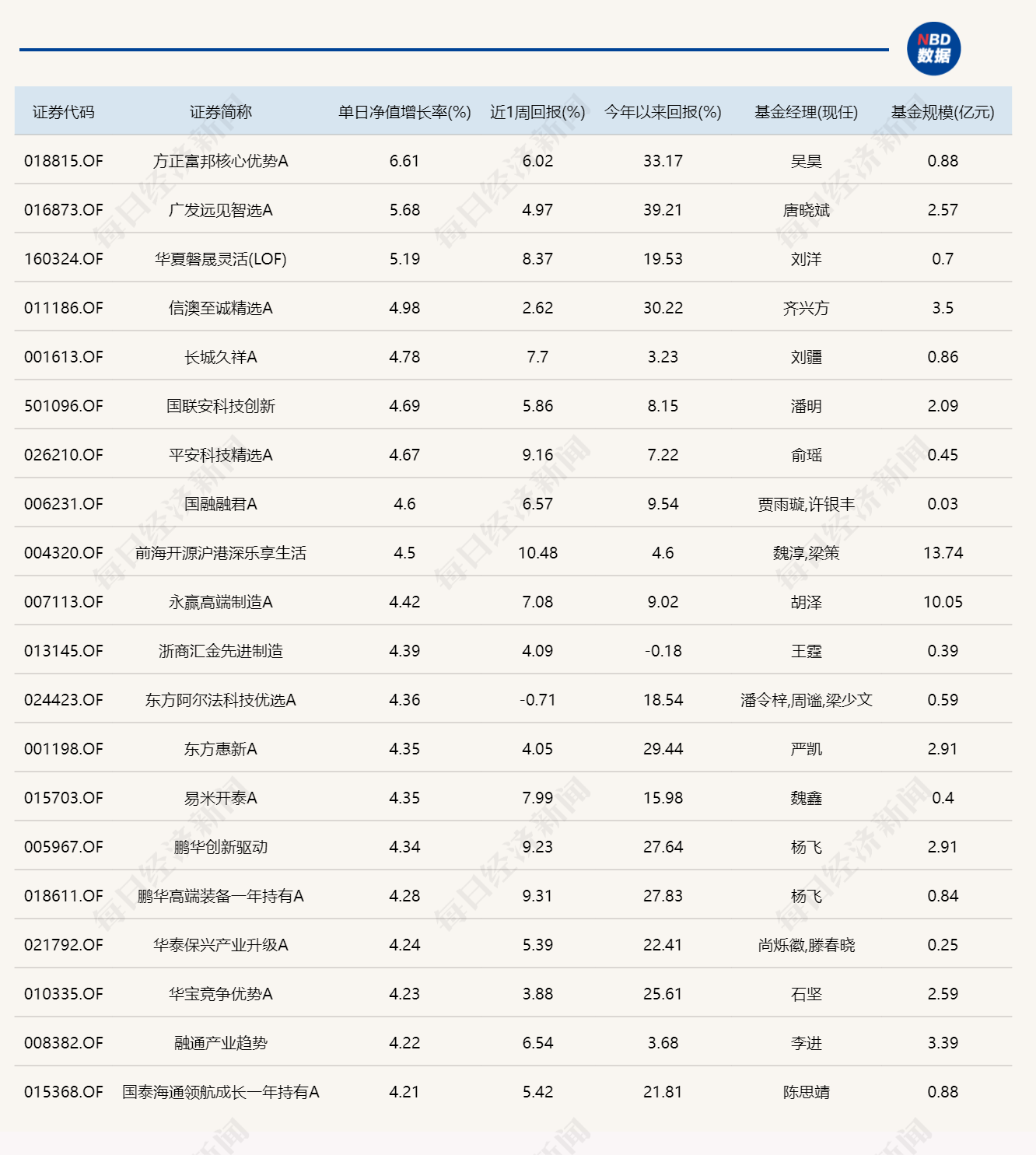 NBD 数据

| 证券代码 | 证券简称 | 单日净值增长率(%) | 近1周回报(%) | 今年以来回报(%) | 基金经理(现任) | 基金规模(亿元) |
|---|---|---|---|---|---|---|
| 018815.OF | 方正富邦核心优势A | 6.61 | 6.02 | 33.17 | 吴昊 | 0.88 |
| 016873.OF | 广发远见智选A | 5.68 | 4.97 | 39.21 | 唐晓斌 | 2.57 |
| 160324.OF | 华夏磐晟灵活(LOF) | 5.19 | 8.37 | 19.53 | 刘洋 | 0.7 |
| 011186.OF | 信澳至诚精选A | 4.98 | 2.62 | 30.22 | 齐兴方 | 3.5 |
| 001613.OF | 长城久祥A | 4.78 | 7.7 | 3.23 | 刘疆 | 0.86 |
| 501096.OF | 国联安科技创新 | 4.69 | 5.86 | 8.15 | 潘明 | 2.09 |
| 026210.OF | 平安科技精选A | 4.67 | 9.16 | 7.22 | 俞瑶 | 0.45 |
| 006231.OF | 国融融君A | 4.6 | 6.57 | 9.54 | 贾雨璇,许银丰 | 0.03 |
| 004320.OF | 前海开源沪港深乐享生活 | 4.5 | 10.48 | 4.6 | 魏淳,梁策 | 13.74 |
| 007113.OF | 永赢高端制造A | 4.42 | 7.08 | 9.02 | 胡泽 | 10.05 |
| 013145.OF | 浙商汇金先进制造 | 4.39 | 4.09 | -0.18 | 王霆 | 0.39 |
| 024423.OF | 东方阿尔法科技优选A | 4.36 | -0.71 | 18.54 | 潘令梓,周谧,梁少文 | 0.59 |
| 001198.OF | 东方惠新A | 4.35 | 4.05 | 29.44 | 严凯 | 2.91 |
| 015703.OF | 易米开泰A | 4.35 | 7.99 | 15.98 | 魏鑫 | 0.4 |
| 005967.OF | 鹏华创新驱动 | 4.34 | 9.23 | 27.64 | 杨飞 | 2.91 |
| 018611.OF | 鹏华高端装备一年持有A | 4.28 | 9.31 | 27.83 | 杨飞 | 0.84 |
| 021792.OF | 华泰保兴产业升级A | 4.24 | 5.39 | 22.41 | 尚烁徽,滕春晓 | 0.25 |
| 010335.OF | 华宝竞争优势A | 4.23 | 3.88 | 25.61 | 石坚 | 2.59 |
| 008382.OF | 融通产业趋势 | 4.22 | 6.54 | 3.68 | 李进 | 3.39 |
| 015368.OF | 国泰海通领航成长一年持有A | 4.21 | 5.42 | 21.81 | 陈思靖 | 0.88 |

每日经济新闻